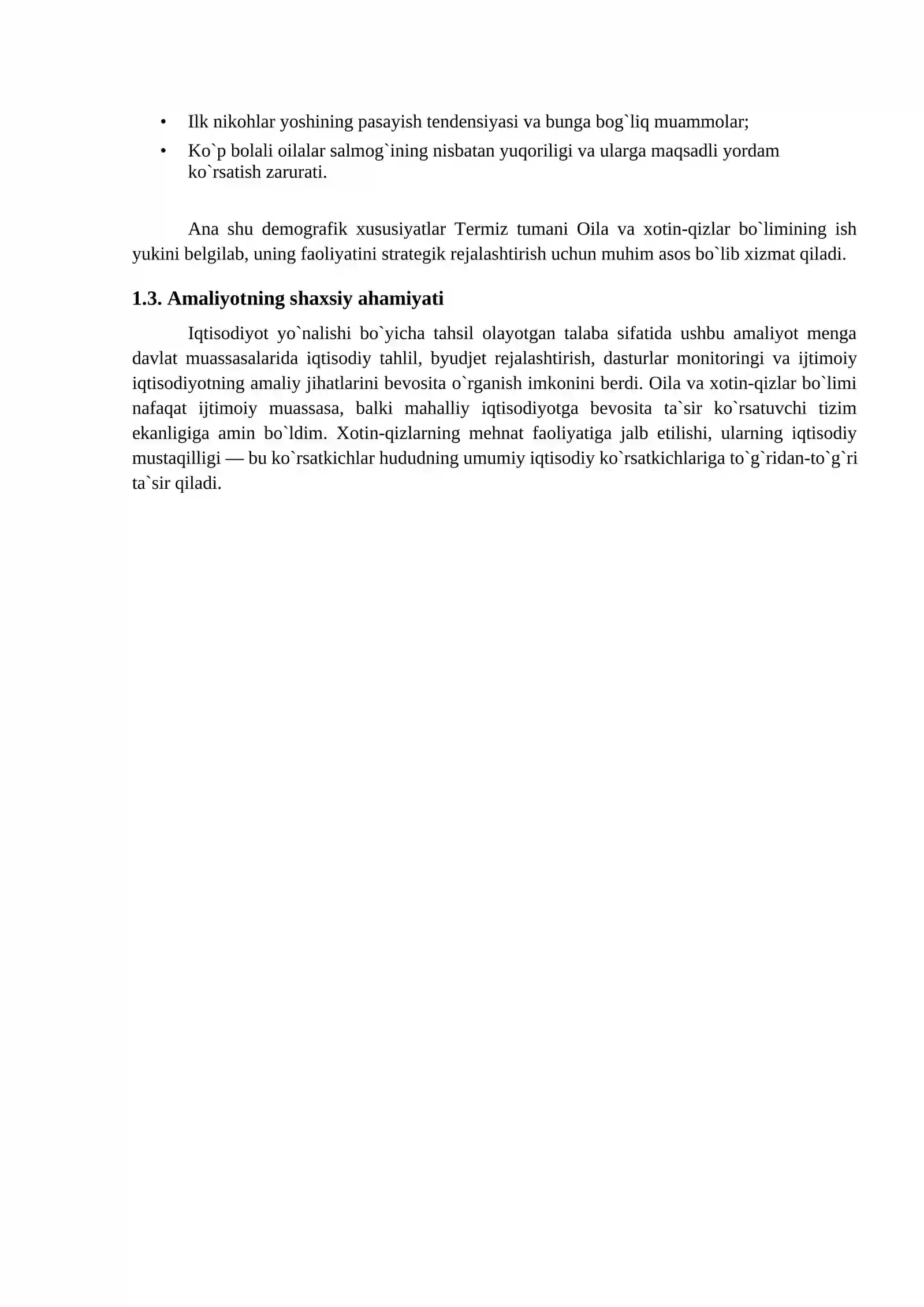 • Ilk nikohlar yoshining pasayish tendensiyasi va bunga bog`liq muammolar;
• Ko`p bolali oilalar salmog`ining nisbatan yuqoriligi va ularga maqsadli yordam ko`rsatish zarurati.

Ana shu demografik xususiyatlar Termiz tumani Oila va xotin-qizlar bo`limining ish yukini belgilab, uning faoliyatini strategik rejalashtirish uchun muhim asos bo`lib xizmat qiladi.

1.3. Amaliyotning shaxsiy ahamiyati

Iqtisodiyot yo`nalishi bo`yicha tahsil olayotgan talaba sifatida ushbu amaliyot menga davlat muassasalarida iqtisodiy tahlil, byudjet rejalashtirish, dasturlar monitoringi va ijtimoiy iqtisodiyotning amaliy jihatlarini bevosita o`rganish imkonini berdi. Oila va xotin-qizlar bo`limi nafaqat ijtimoiy muassasa, balki mahalliy iqtisodiyotga bevosita ta`sir ko`rsatuvchi tizim ekanligiga amin bo`ldim. Xotin-qizlarning mehnat faoliyatiga jalb etilishi, ularning iqtisodiy mustaqilligi — bu ko`rsatkichlar hududning umumiy iqtisodiy ko`rsatkichlariga to`g`ridan-to`g`ri ta`sir qiladi.